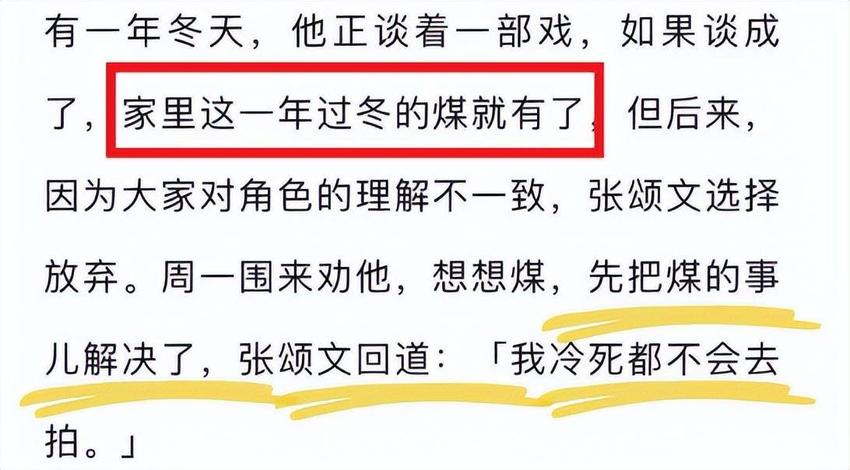 有一年冬天，他正谈着一部戏，如果谈成了，家里这一年过冬的煤就有了，但后来，因为大家对角色的理解不一致，张颂文选择放弃。周一围来劝他，想想煤，先把煤的事儿解决了，张颂文回道：「我冷死都不会去拍。」